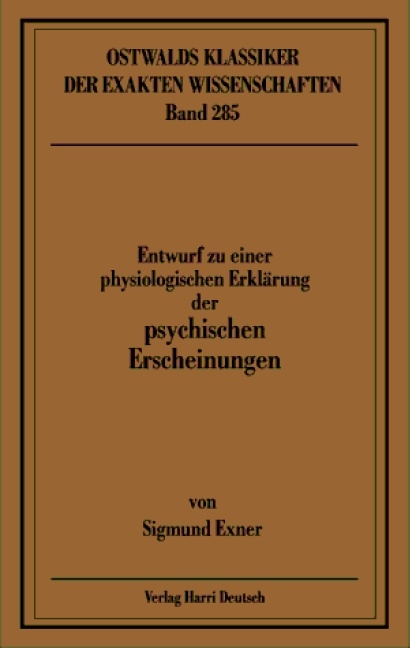 OSTWALDS KLASSIKER
DER EXAKTEN WISSENSCHAFTEN
Band 285

Entwurf zu einer
physiologischen Erklärung
der
psychischen
Erscheinungen

von
Sigmund Exner

Verlag Harri Deutsch